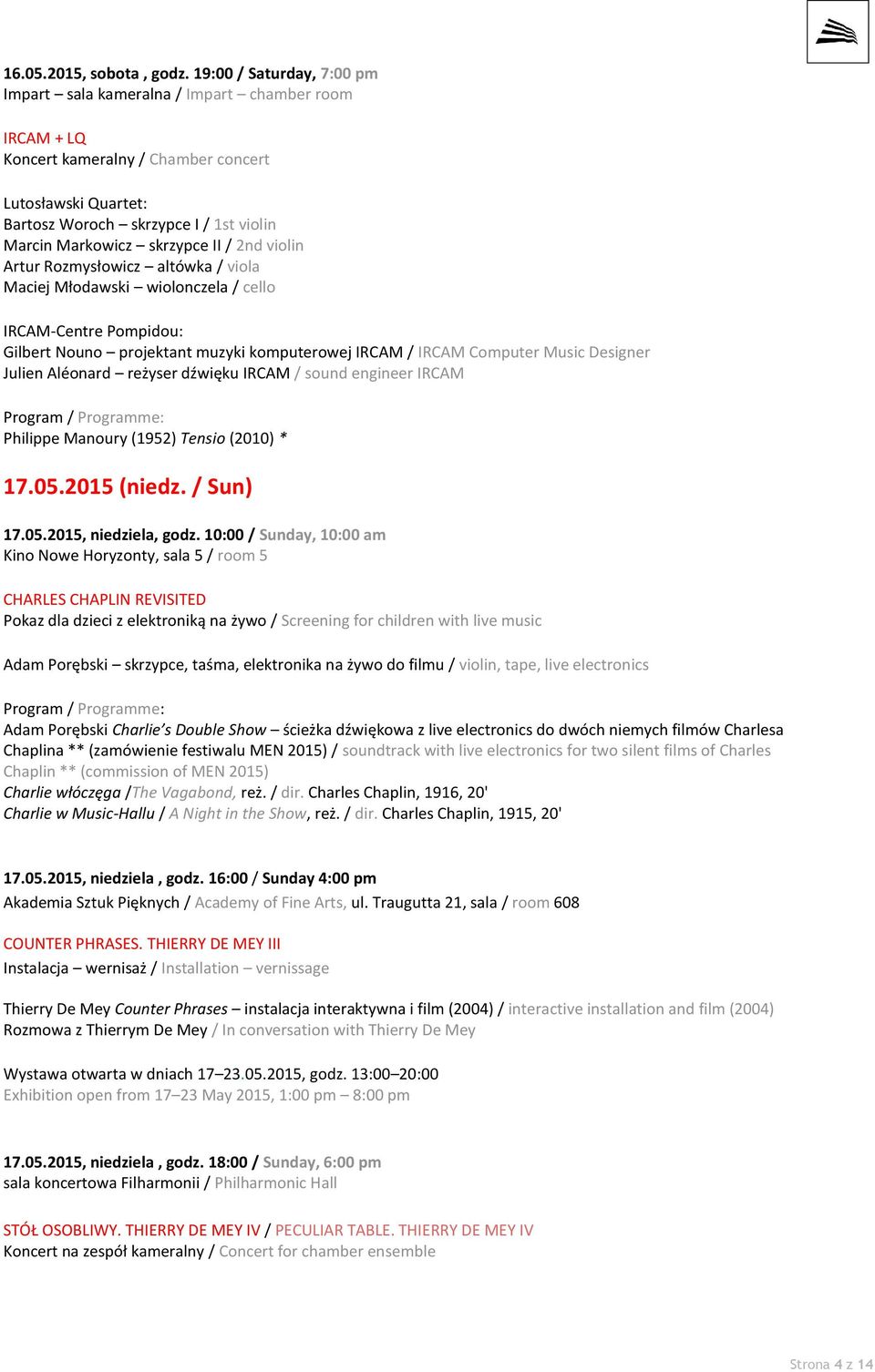 16.05.2015, sobota , godz. 19:00 / Saturday, 7:00 pm
Impart – sala kameralna / Impart – chamber room

IRCAM + LQ
Koncert kameralny / Chamber concert

Lutosławski Quartet:
Bartosz Woroch – skrzypce I / 1st violin
Marcin Markowicz – skrzypce II / 2nd violin
Artur Rozmysłowicz – altówka / viola
Maciej Młodawski – wiolonczela / cello

IRCAM-Centre Pompidou:
Gilbert Nouno – projektant muzyki komputerowej IRCAM / IRCAM Computer Music Designer
Julien Aléonard – reżyser dźwięku IRCAM / sound engineer IRCAM

Program / Programme:
Philippe Manoury (1952) Tensio (2010) *

17.05.2015 (niedz. / Sun)

17.05.2015, niedziela, godz. 10:00 / Sunday, 10:00 am
Kino Nowe Horyzonty, sala 5 / room 5

CHARLES CHAPLIN REVISITED
Pokaz dla dzieci z elektroniką na żywo / Screening for children with live music

Adam Porębski – skrzypce, taśma, elektronika na żywo do filmu / violin, tape, live electronics

Program / Programme:
Adam Porębski Charlie's Double Show – ścieżka dźwiękowa z live electronics do dwóch niemych filmów Charlesa Chaplina ** (zamówienie festiwalu MEN 2015) / soundtrack with live electronics for two silent films of Charles Chaplin ** (commission of MEN 2015)
Charlie włóczęga /The Vagabond, reż. / dir. Charles Chaplin, 1916, 20'
Charlie w Music-Hallu / A Night in the Show, reż. / dir. Charles Chaplin, 1915, 20'

17.05.2015, niedziela , godz. 16:00 / Sunday 4:00 pm
Akademia Sztuk Pięknych / Academy of Fine Arts, ul. Traugutta 21, sala / room 608

COUNTER PHRASES. THIERRY DE MEY III
Instalacja – wernisaż / Installation – vernissage

Thierry De Mey Counter Phrases – instalacja interaktywna i film (2004) / interactive installation and film (2004)
Rozmowa z Thierrym De Mey / In conversation with Thierry De Mey

Wystawa otwarta w dniach 17–23.05.2015, godz. 13:00–20:00
Exhibition open from 17–23 May 2015, 1:00 pm – 8:00 pm

17.05.2015, niedziela , godz. 18:00 / Sunday, 6:00 pm
sala koncertowa Filharmonii / Philharmonic Hall

STÓŁ OSOBLIWY. THIERRY DE MEY IV / PECULIAR TABLE. THIERRY DE MEY IV
Koncert na zespół kameralny / Concert for chamber ensemble

Strona 4 z 14